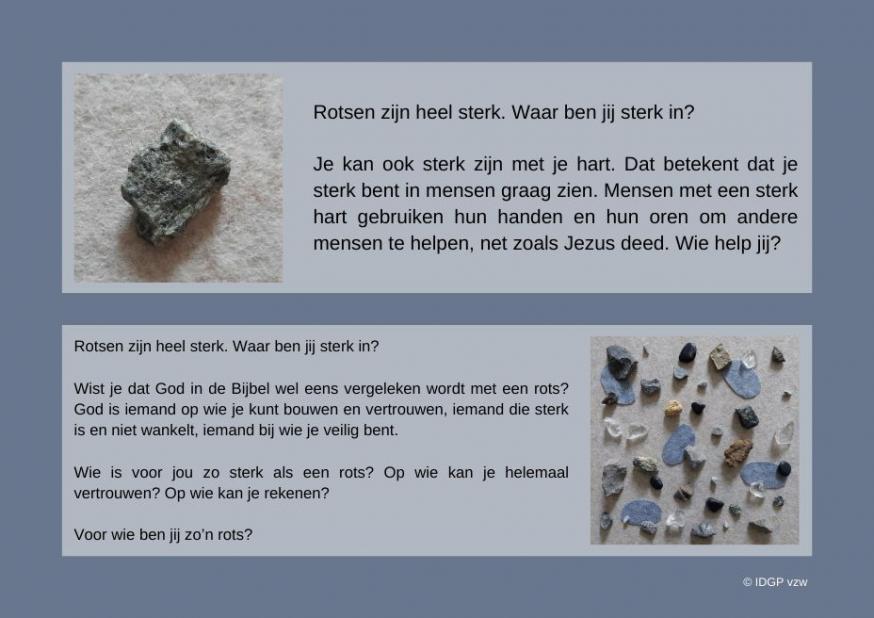 Rotsen zijn heel sterk. Waar ben jij sterk in?

Je kan ook sterk zijn met je hart. Dat betekent dat je sterk bent in mensen graag zien. Mensen met een sterk hart gebruiken hun handen en hun oren om andere mensen te helpen, net zoals Jezus deed. Wie help jij?

Rotsen zijn heel sterk. Waar ben jij sterk in?

Wist je dat God in de Bijbel wel eens vergeleken wordt met een rots? God is iemand op wie je kunt bouwen en vertrouwen, iemand die sterk is en niet wankelt, iemand bij wie je veilig bent.

Wie is voor jou zo sterk als een rots? Op wie kan je helemaal vertrouwen? Op wie kan je rekenen?

Voor wie ben jij zo'n rots?

© IDGP vzw